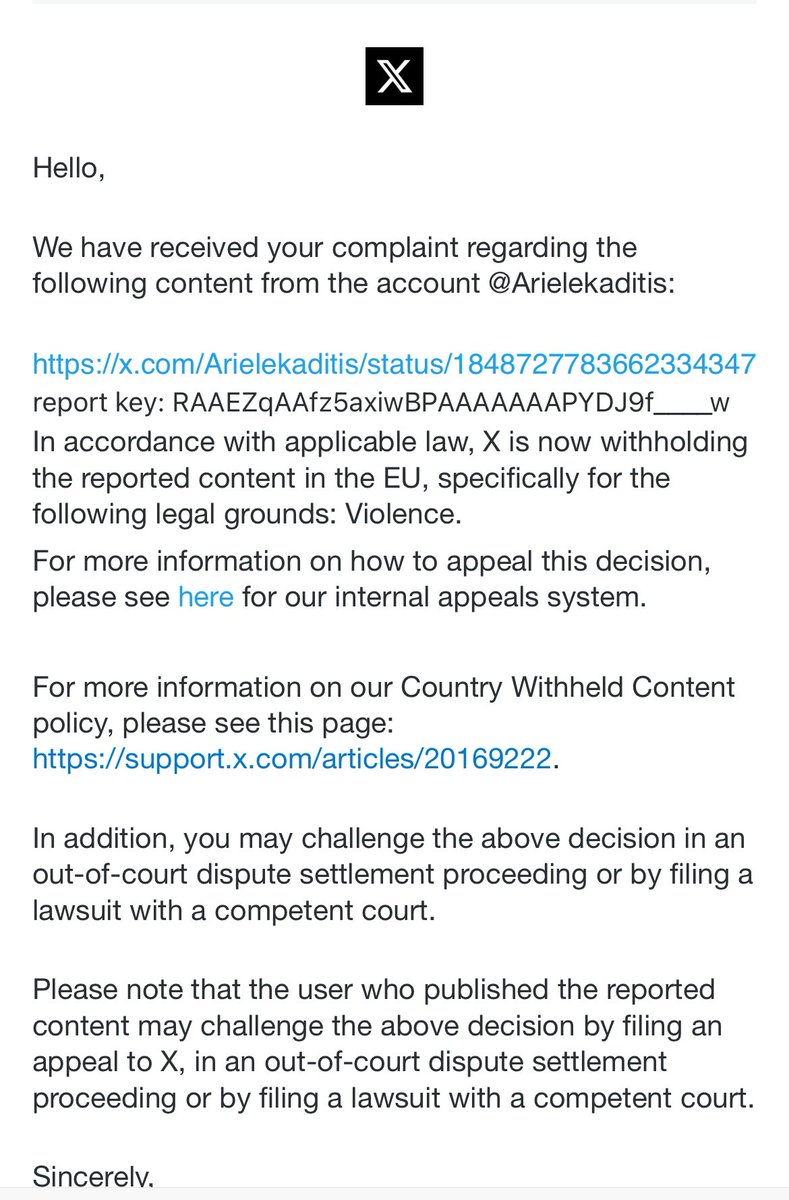 𝕏

Hello,

We have received your complaint regarding the following content from the account @Arielekaditis:

https://x.com/Arielekaditis/status/1848727783662334347
report key: RAAEZqAAfz5axiwBPAAAAAAAPYDJ9f____w
In accordance with applicable law, X is now withholding the reported content in the EU, specifically for the following legal grounds: Violence.

For more information on how to appeal this decision, please see here for our internal appeals system.

For more information on our Country Withheld Content policy, please see this page: https://support.x.com/articles/20169222.

In addition, you may challenge the above decision in an out-of-court dispute settlement proceeding or by filing a lawsuit with a competent court.

Please note that the user who published the reported content may challenge the above decision by filing an appeal to X, in an out-of-court dispute settlement proceeding or by filing a lawsuit with a competent court.

Sincerely,